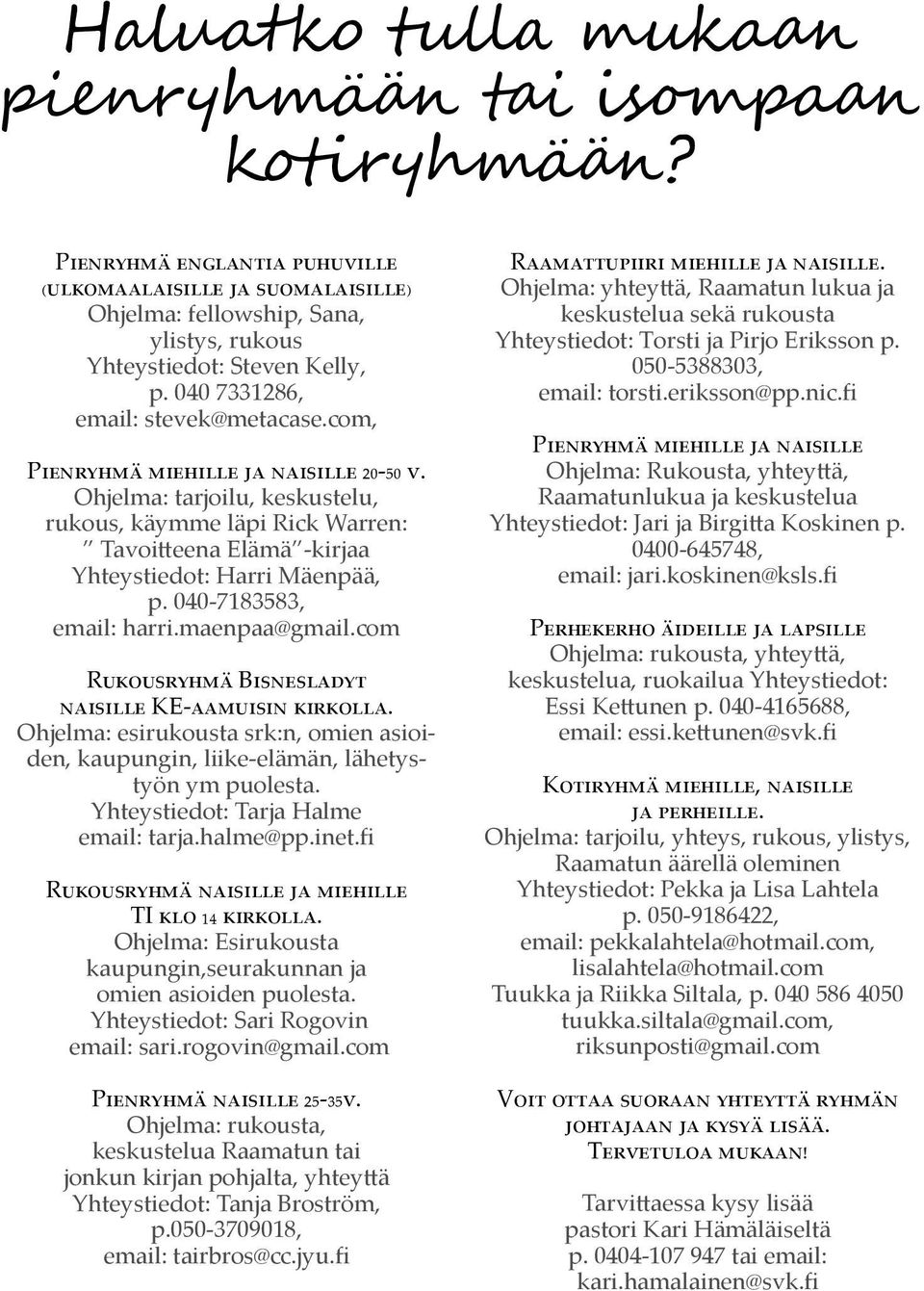 Haluatko tulla mukaan pienryhmään tai isompaan kotiryhmään?

Pienryhmä englantia puhuville (ulkomaalaisille ja suomalaisille)
Ohjelma: fellowship, Sana, ylistys, rukous
Yhteystiedot: Steven Kelly, p. 040 7331286, email: stevek@metacase.com,

Pienryhmä miehille ja naisille 20-50 v.
Ohjelma: tarjoilu, keskustelu, rukous, käymme läpi Rick Warren: " Tavoitteena Elämä"-kirjaa
Yhteystiedot: Harri Mäenpää, p. 040-7183583, email: harri.maenpaa@gmail.com

Rukousryhmä Bisnesladyt naisille KE-aamuisin kirkolla.
Ohjelma: esirukousta srk:n, omien asioiden, kaupungin, liike-elämän, lähetystyön ym puolesta.
Yhteystiedot: Tarja Halme email: tarja.halme@pp.inet.fi

Rukousryhmä naisille ja miehille TI klo 14 kirkolla.
Ohjelma: Esirukousta kaupungin,seurakunnan ja omien asioiden puolesta.
Yhteystiedot: Sari Rogovin email: sari.rogovin@gmail.com

Pienryhmä naisille 25-35v.
Ohjelma: rukousta, keskustelua Raamatun tai jonkun kirjan pohjalta, yhteyttä
Yhteystiedot: Tanja Broström, p.050-3709018, email: tairbros@cc.jyu.fi

Raamattupiiri miehille ja naisille.
Ohjelma: yhteyttä, Raamatun lukua ja keskustelua sekä rukousta
Yhteystiedot: Torsti ja Pirjo Eriksson p. 050-5388303, email: torsti.eriksson@pp.nic.fi

Pienryhmä miehille ja naisille
Ohjelma: Rukousta, yhteyttä, Raamatunlukua ja keskustelua
Yhteystiedot: Jari ja Birgitta Koskinen p. 0400-645748, email: jari.koskinen@ksls.fi

Perhekerho äideille ja lapsille
Ohjelma: rukousta, yhteyttä, keskustelua, ruokailua Yhteystiedot: Essi Kettunen p. 040-4165688, email: essi.kettunen@svk.fi

Kotiryhmä miehille, naisille ja perheille.
Ohjelma: tarjoilu, yhteys, rukous, ylistys, Raamatun äärellä oleminen
Yhteystiedot: Pekka ja Lisa Lahtela p. 050-9186422, email: pekkalahtela@hotmail.com, lisalahtela@hotmail.com
Tuukka ja Riikka Siltala, p. 040 586 4050 tuukka.siltala@gmail.com, riksunposti@gmail.com

Voit ottaa suoraan yhteyttä ryhmän johtajaan ja kysyä lisää.
Tervetuloa mukaan!

Tarvittaessa kysy lisää pastori Kari Hämäläiseltä p. 0404-107 947 tai email: kari.hamalainen@svk.fi